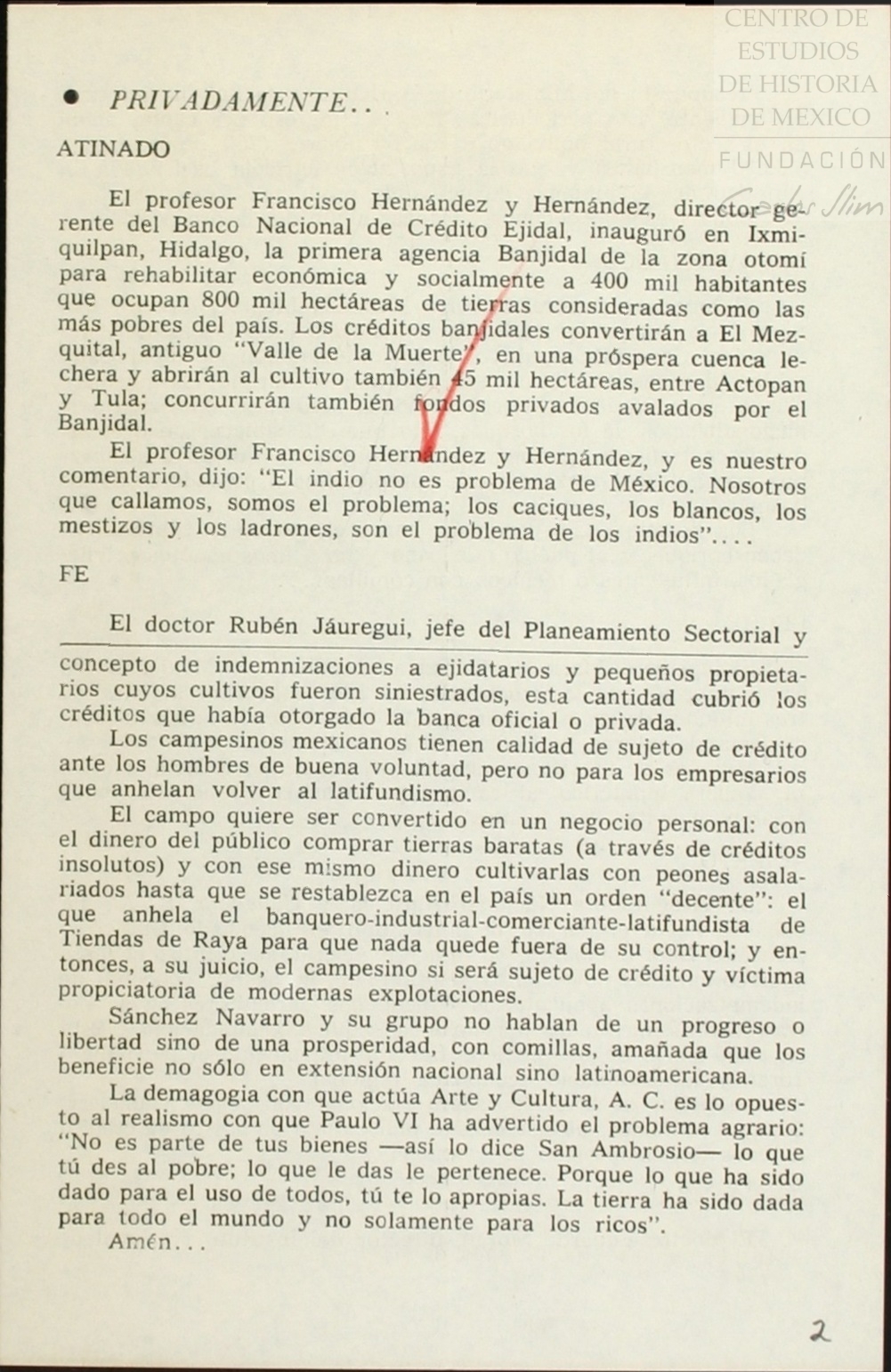 CENTRO DE ESTUDIOS DE HISTORIA DE MEXICO
FUNDACIÓN Carlos Slim

• PRIVADAMENTE...

ATINADO

El profesor Francisco Hernández y Hernández, director gerente del Banco Nacional de Crédito Ejidal, inauguró en Ixmiquilpan, Hidalgo, la primera agencia Banjidal de la zona otomí para rehabilitar económica y socialmente a 400 mil habitantes que ocupan 800 mil hectáreas de tierras consideradas como las más pobres del país. Los créditos banjidales convertirán a El Mezquital, antiguo "Valle de la Muerte", en una próspera cuenca lechera y abrirán al cultivo también 45 mil hectáreas, entre Actopan y Tula; concurrirán también fondos privados avalados por el Banjidal.

El profesor Francisco Hernández y Hernández, y es nuestro comentario, dijo: "El indio no es problema de México. Nosotros que callamos, somos el problema; los caciques, los blancos, los mestizos y los ladrones, son el problema de los indios"....

FE

El doctor Rubén Jáuregui, jefe del Planeamiento Sectorial y

concepto de indemnizaciones a ejidatarios y pequeños propietarios cuyos cultivos fueron siniestrados, esta cantidad cubrió los créditos que había otorgado la banca oficial o privada.

Los campesinos mexicanos tienen calidad de sujeto de crédito ante los hombres de buena voluntad, pero no para los empresarios que anhelan volver al latifundismo.

El campo quiere ser convertido en un negocio personal: con el dinero del público comprar tierras baratas (a través de créditos insolutos) y con ese mismo dinero cultivarlas con peones asalariados hasta que se restablezca en el país un orden "decente": el que anhela el banquero-industrial-comerciante-latifundista de Tiendas de Raya para que nada quede fuera de su control; y entonces, a su juicio, el campesino si será sujeto de crédito y víctima propiciatoria de modernas explotaciones.

Sánchez Navarro y su grupo no hablan de un progreso o libertad sino de una prosperidad, con comillas, amañada que los beneficie no sólo en extensión nacional sino latinoamericana.

La demagogia con que actúa Arte y Cultura, A. C. es lo opuesto al realismo con que Paulo VI ha advertido el problema agrario: "No es parte de tus bienes —así lo dice San Ambrosio— lo que tú des al pobre; lo que le das le pertenece. Porque lo que ha sido dado para el uso de todos, tú te lo apropias. La tierra ha sido dada para todo el mundo y no solamente para los ricos".

Amén...

2